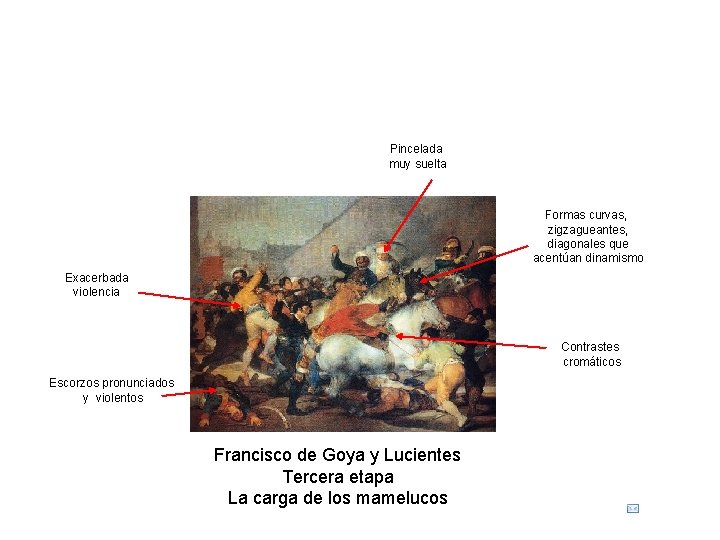 Pincelada
muy suelta

Formas curvas,
zigzagueantes,
diagonales que
acentúan dinamismo

Exacerbada
violencia

Contrastes
cromáticos

Escorzos pronunciados
y violentos

Francisco de Goya y Lucientes
Tercera etapa
La carga de los mamelucos